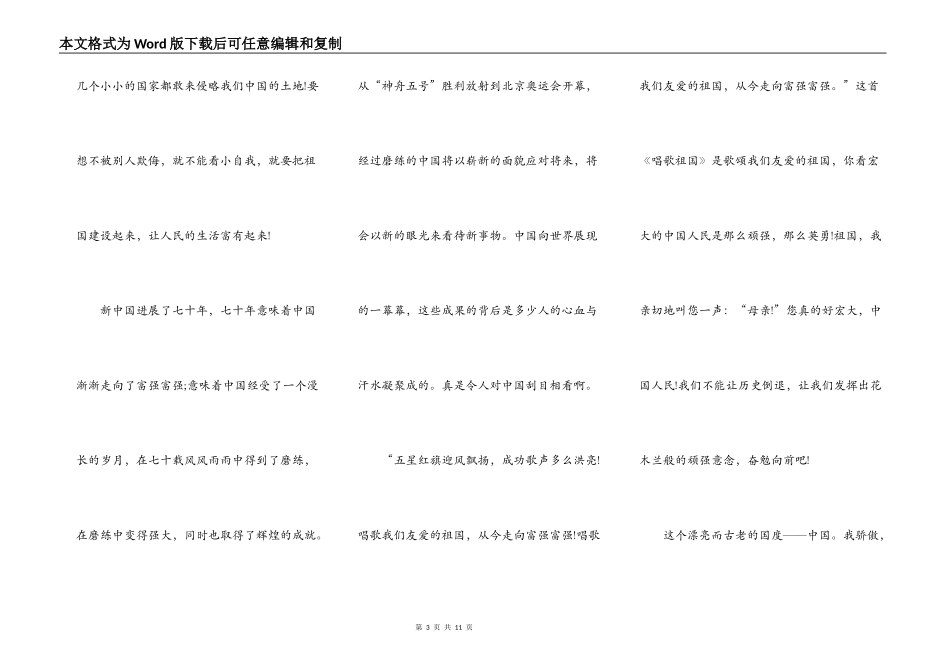 本文格式为Word版下载后可任意编辑和复制

几个小小的国家都敢来侵略我们中国的土地!要想不被别人欺侮，就不能看小自我，就要把祖国建设起来，让人民的生活富有起来!

新中国进展了七十年，七十年意味着中国渐渐走向了富强富强;意味着中国经受了一个漫长的岁月，在七十载风风雨雨中得到了磨练，在磨练中变得强大，同时也取得了辉煌的成就。从“神舟五号”胜利放射到北京奥运会开幕，经过磨练的中国将以崭新的面貌应对将来，将会以新的眼光来看待新事物。中国向世界展现的一幕幕，这些成果的背后是多少人的心血与汗水凝聚成的。真是令人对中国刮目相看啊。

“五星红旗迎风飘扬，成功歌声多么洪亮!唱歌我们友爱的祖国，从今走向富强富强!唱歌我们友爱的祖国，从今走向富强富强。”这首《唱歌祖国》是歌颂我们友爱的祖国，你看宏大的中国人民是那么顽强，那么英勇!祖国，我亲切地叫您一声：“母亲!”您真的好宏大，中国人民!我们不能让历史倒退，让我们发挥出花木兰般的顽强意念，奋勉向前吧!

这个漂亮而古老的国度——中国。我骄傲，

第 3 页 共 11 页